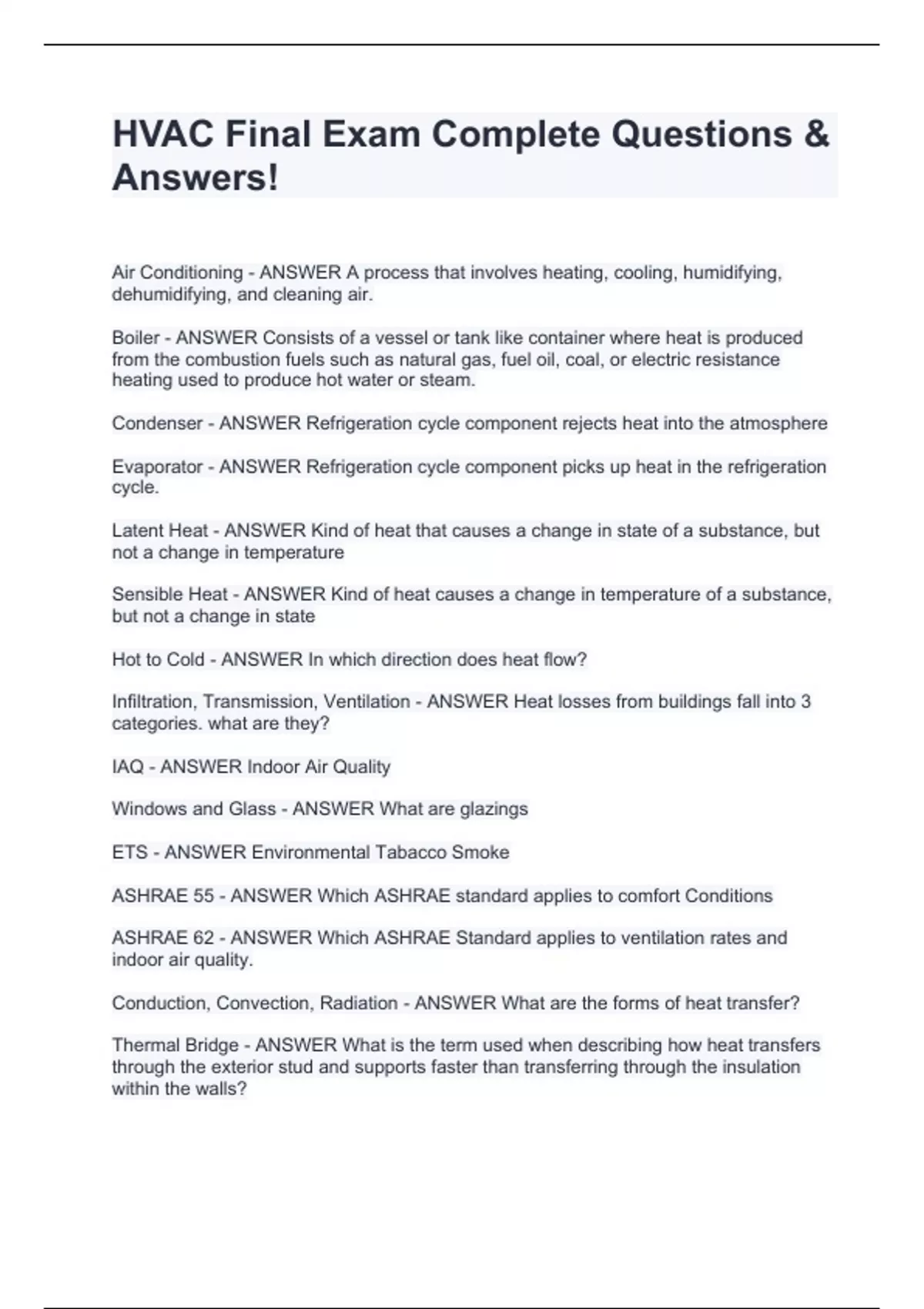 HVAC Final Exam Complete Questions & Answers!

Air Conditioning - ANSWER A process that involves heating, cooling, humidifying, dehumidifying, and cleaning air.

Boiler - ANSWER Consists of a vessel or tank like container where heat is produced from the combustion fuels such as natural gas, fuel oil, coal, or electric resistance heating used to produce hot water or steam.

Condenser - ANSWER Refrigeration cycle component rejects heat into the atmosphere

Evaporator - ANSWER Refrigeration cycle component picks up heat in the refrigeration cycle.

Latent Heat - ANSWER Kind of heat that causes a change in state of a substance, but not a change in temperature

Sensible Heat - ANSWER Kind of heat causes a change in temperature of a substance, but not a change in state

Hot to Cold - ANSWER In which direction does heat flow?

Infiltration, Transmission, Ventilation - ANSWER Heat losses from buildings fall into 3 categories. what are they?

IAQ - ANSWER Indoor Air Quality

Windows and Glass - ANSWER What are glazings

ETS - ANSWER Environmental Tabacco Smoke

ASHRAE 55 - ANSWER Which ASHRAE standard applies to comfort Conditions

ASHRAE 62 - ANSWER Which ASHRAE Standard applies to ventilation rates and indoor air quality.

Conduction, Convection, Radiation - ANSWER What are the forms of heat transfer?

Thermal Bridge - ANSWER What is the term used when describing how heat transfers through the exterior stud and supports faster than transferring through the insulation within the walls?